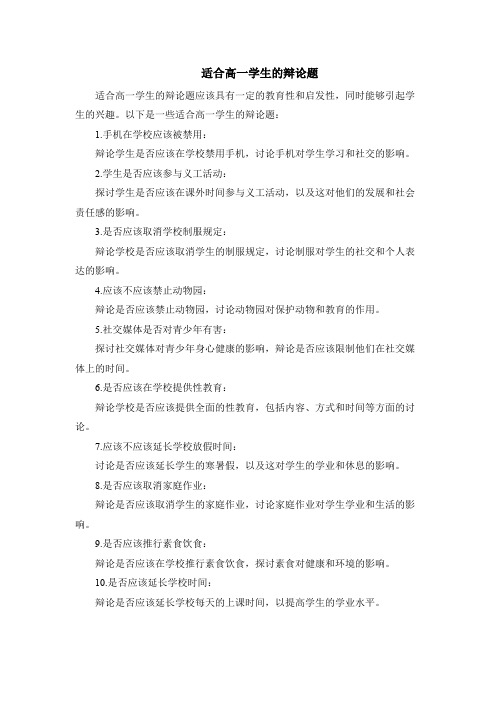 适合高一学生的辩论题

适合高一学生的辩论题应该具有一定的教育性和启发性，同时能够引起学生的兴趣。以下是一些适合高一学生的辩论题：

1.手机在学校应该被禁用：

辩论学生是否应该在学校禁用手机，讨论手机对学生学习和社交的影响。

2.学生是否应该参与义工活动：

探讨学生是否应该在课外时间参与义工活动，以及这对他们的发展和社会责任感的影响。

3.是否应该取消学校制服规定：

辩论学校是否应该取消学生的制服规定，讨论制服对学生的社交和个人表达的影响。

4.应该不应该禁止动物园：

辩论是否应该禁止动物园，讨论动物园对保护动物和教育的作用。

5.社交媒体是否对青少年有害：

探讨社交媒体对青少年身心健康的影响，辩论是否应该限制他们在社交媒体上的时间。

6.是否应该在学校提供性教育：

辩论学校是否应该提供全面的性教育，包括内容、方式和时间等方面的讨论。

7.应该不应该延长学校放假时间：

讨论是否应该延长学生的寒暑假，以及这对学生的学业和休息的影响。

8.是否应该取消家庭作业：

辩论是否应该取消学生的家庭作业，讨论家庭作业对学生学业和生活的影响。

9.是否应该推行素食饮食：

辩论是否应该在学校推行素食饮食，探讨素食对健康和环境的影响。

10.是否应该延长学校时间：

辩论是否应该延长学校每天的上课时间，以提高学生的学业水平。